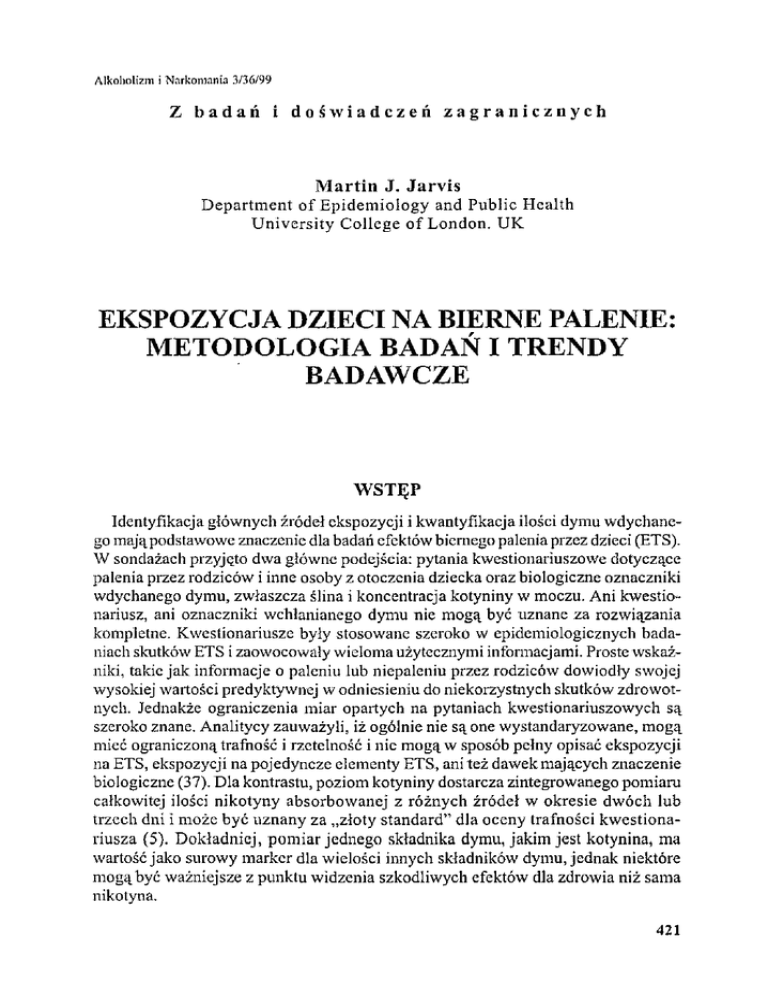 Alkoholizm i Narkomania 3/36/99

Z badań i doświadczeń zagranicznych

Martin J. Jarvis
Department of Epidemiology and Public Health
University College of London. UK

EKSPOZYCJA DZIECI NA BIERNE PALENIE: METODOLOGIA BADAŃ I TRENDY BADAWCZE

WSTĘP

Identyfikacja głównych źródeł ekspozycji i kwantyfikacja ilości dymu wdychanego mają podstawowe znaczenie dla badań efektów biernego palenia przez dzieci (ETS). W sondażach przyjęto dwa główne podejścia: pytania kwestionariuszowe dotyczące palenia przez rodziców i inne osoby z otoczenia dziecka oraz biologiczne oznaczniki wdychanego dymu, zwłaszcza ślina i koncentracja kotyniny w moczu. Ani kwestionariusz, ani oznaczniki wchłanianego dymu nie mogą być uznane za rozwiązania kompletne. Kwestionariusze były stosowane szeroko w epidemiologicznych badaniach skutków ETS i zaowocowały wieloma użytecznymi informacjami. Proste wskaźniki, takie jak informacje o paleniu lub niepaleniu przez rodziców dowiodły swojej wysokiej wartości predyktywnej w odniesieniu do niekorzystnych skutków zdrowotnych. Jednakże ograniczenia miar opartych na pytaniach kwestionariuszowych są szeroko znane. Analitycy zauważyli, iż ogólnie nie są one wystandaryzowane, mogą mieć ograniczoną trafność i rzetelność i nie mogą w sposób pełny opisać ekspozycji na ETS, ekspozycji na pojedyncze elementy ETS, ani też dawek mających znaczenie biologiczne (37). Dla kontrastu, poziom kotyniny dostarcza zintegrowanego pomiaru całkowitej ilości nikotyny absorbowanej z różnych źródeł w okresie dwóch lub trzech dni i może być uznany za „złoty standard" dla oceny trafności kwestionariusza (5). Dokładniej, pomiar jednego składnika dymu, jakim jest kotynina, ma wartość jako surowy marker dla wielości innych składników dymu, jednak niektóre mogą być ważniejsze z punktu widzenia szkodliwych efektów dla zdrowia niż sama nikotyna.

421